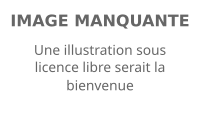 IMAGE MANQUANTE

Une illustration sous licence libre serait la bienvenue